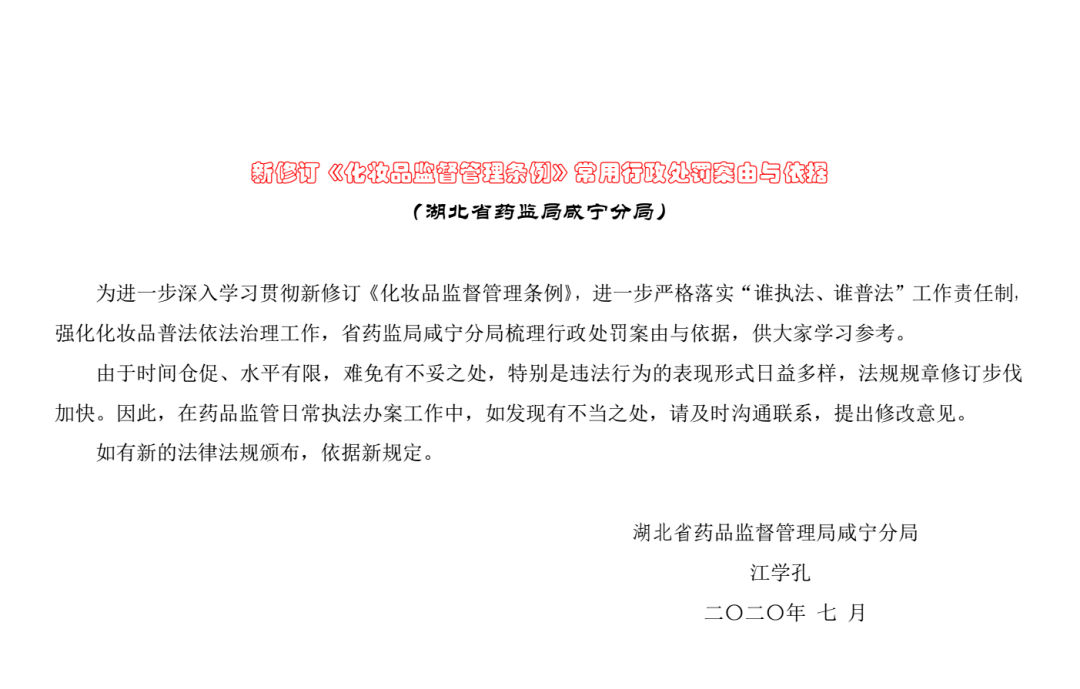 新修订《化妆品监督管理条例》常用行政处罚案由与依据

（湖北省药监局咸宁分局）

为进一步深入学习贯彻新修订《化妆品监督管理条例》，进一步严格落实“谁执法、谁普法”工作责任制，强化化妆品普法依法治理工作，省药监局咸宁分局梳理行政处罚案由与依据，供大家学习参考。

由于时间仓促、水平有限，难免有不妥之处，特别是违法行为的表现形式日益多样，法规规章修订步伐加快。因此，在药品监管日常执法办案工作中，如发现有不当之处，请及时沟通联系，提出修改意见。

如有新的法律法规颁布，依据新规定。

湖北省药品监督管理局咸宁分局

江学孔

二〇二〇年 七 月